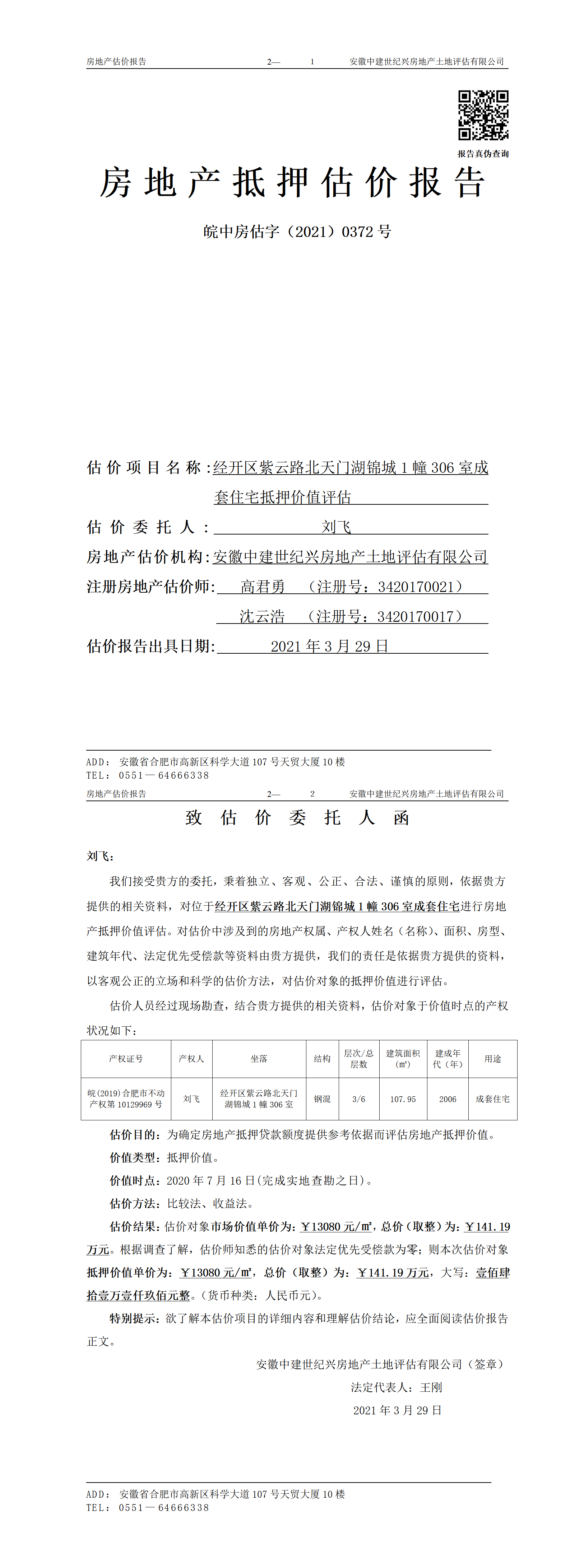 房地产估价报告　　2—　1　　安徽中建世纪兴房地产土地评估有限公司

报告真伪查询

房地产抵押估价报告

皖中房估字（2021）0372号

估价项目名称：经开区紫云路北天门湖锦城1幢306室成套住宅抵押价值评估

估价委托人：刘飞

房地产估价机构：安徽中建世纪兴房地产土地评估有限公司

注册房地产估价师：高君勇　（注册号：3420170021）

沈云浩　（注册号：3420170017）

估价报告出具日期：2021年3月29日

ADD：安徽省合肥市高新区科学大道107号天贸大厦10楼
TEL：0551—64666338

房地产估价报告　　2—　2　　安徽中建世纪兴房地产土地评估有限公司

致估价委托人函

刘飞：

我们接受贵方的委托，秉着独立、客观、公正、合法、谨慎的原则，依据贵方提供的相关资料，对位于经开区紫云路北天门湖锦城1幢306室成套住宅进行房地产抵押价值评估。对估价中涉及到的房地产权属、产权人姓名（名称）、面积、房型、建筑年代、法定优先受偿款等资料由贵方提供，我们的责任是依据贵方提供的资料，以客观公正的立场和科学的估价方法，对估价对象的抵押价值进行评估。

估价人员经过现场勘查，结合贵方提供的相关资料，估价对象于价值时点的产权状况如下：

| 产权证号 | 产权人 | 坐落 | 结构 | 层次/总层数 | 建筑面积(㎡) | 建成年代（年） | 用途 |
|---|---|---|---|---|---|---|---|
| 皖(2019)合肥市不动产权第10129969号 | 刘飞 | 经开区紫云路北天门湖锦城1幢306室 | 钢混 | 3/6 | 107.95 | 2006 | 成套住宅 |

估价目的：为确定房地产抵押贷款额度提供参考依据而评估房地产抵押价值。

价值类型：抵押价值。

价值时点：2020年7月16日(完成实地查勘之日)。

估价方法：比较法、收益法。

估价结果：估价对象市场价值单价为：￥13080元/㎡，总价（取整）为：￥141.19万元。根据调查了解，估价师知悉的估价对象法定优先受偿款为零；则本次估价对象抵押价值单价为：￥13080元/㎡，总价（取整）为：￥141.19万元，大写：壹佰肆拾壹万壹仟玖佰元整。(货币种类：人民币元)。

特别提示：欲了解本估价项目的详细内容和理解估价结论，应全面阅读估价报告正文。

安徽中建世纪兴房地产土地评估有限公司（签章）

法定代表人：王刚

2021年3月29日

ADD：安徽省合肥市高新区科学大道107号天贸大厦10楼
TEL：0551—64666338